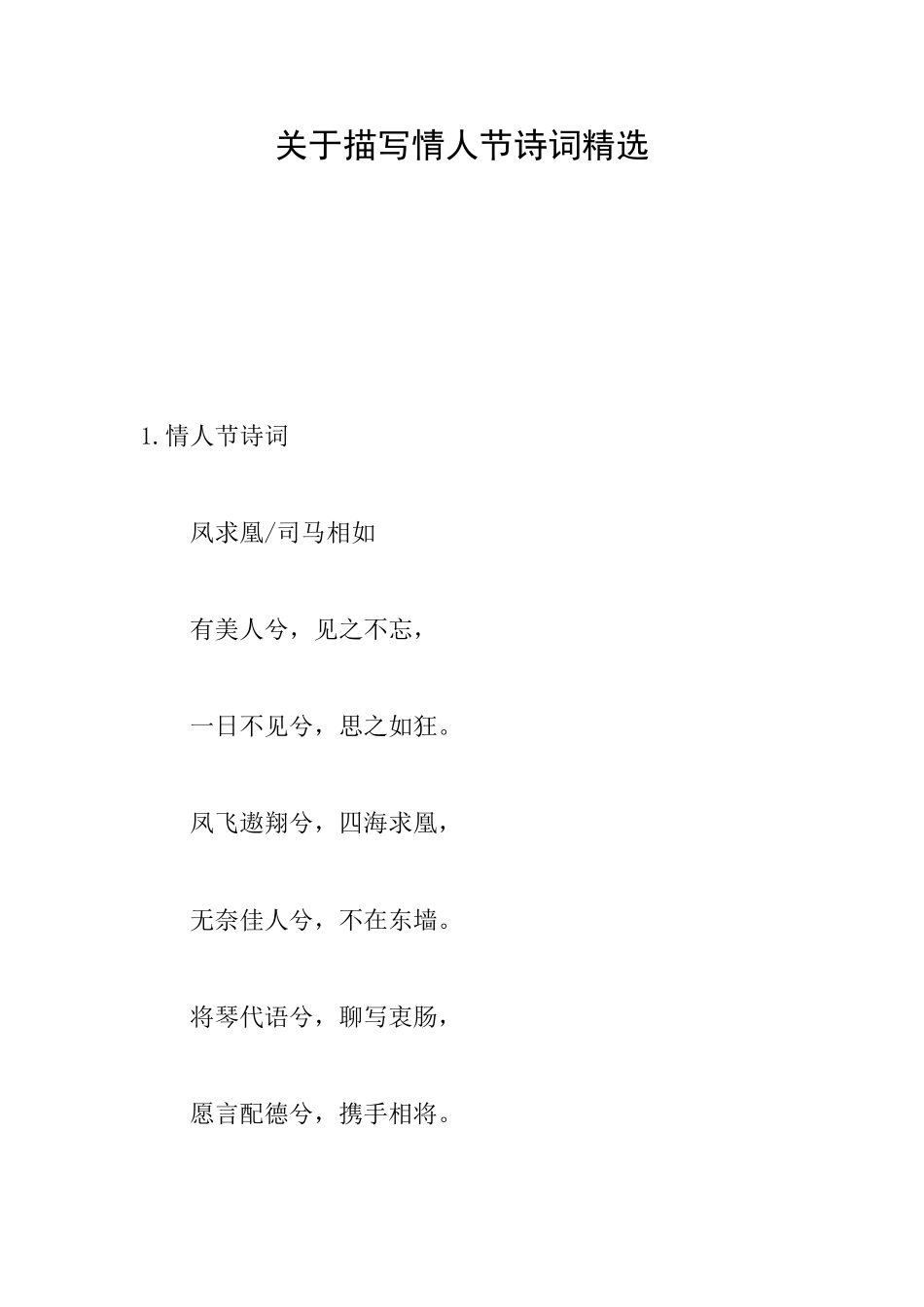 关于描写情人节诗词精选

1.情人节诗词

凤求凰/司马相如

有美人兮，见之不忘，

一日不见兮，思之如狂。

凤飞遨翔兮，四海求凰，

无奈佳人兮，不在东墙。

将琴代语兮，聊写衷肠，

愿言配德兮，携手相将。